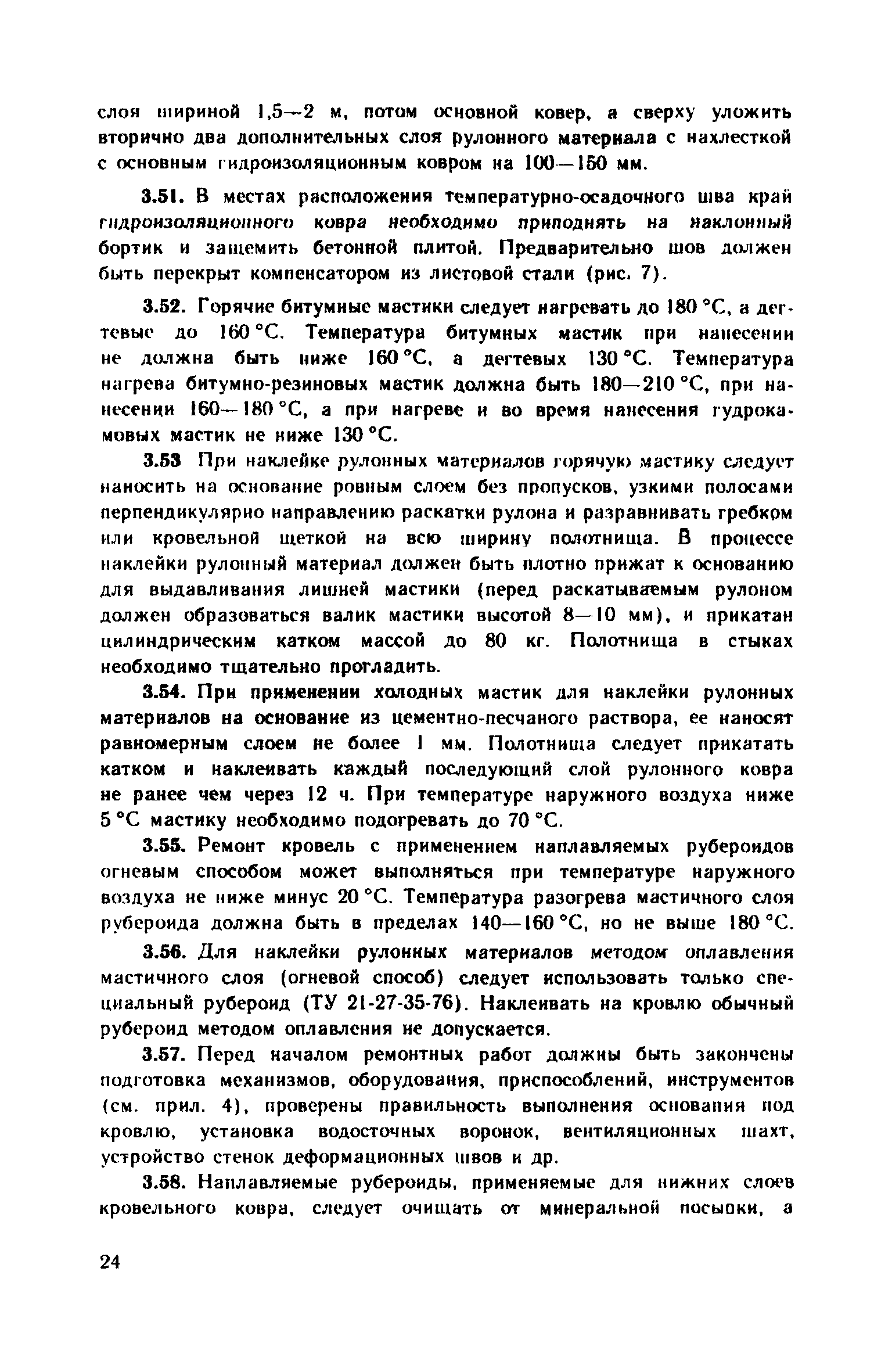 слоя шириной 1,5—2 м, потом основной ковер, а сверху уложить вторично два дополнительных слоя рулонного материала с нахлесткой с основным гидроизоляционным ковром на 100—150 мм.

3.51. В местах расположения температурно-осадочного шва край гидроизоляционного ковра необходимо приподнять на наклонный бортик и защемить бетонной плитой. Предварительно шов должен быть перекрыт компенсатором из листовой стали (рис. 7).

3.52. Горячие битумные мастики следует нагревать до 180 °С, а дегтевые до 160 °С. Температура битумных мастик при нанесении не должна быть ниже 160 °С, а дегтевых 130 °С. Температура нагрева битумно-резиновых мастик должна быть 180—210 °С, при нанесении 160—180 °С, а при нагреве и во время нанесения гудрокамовых мастик не ниже 130 °С.

3.53 При наклейке рулонных материалов горячую мастику следует наносить на основание ровным слоем без пропусков, узкими полосами перпендикулярно направлению раскатки рулона и разравнивать гребком или кровельной щеткой на всю ширину полотнища. В процессе наклейки рулонный материал должен быть плотно прижат к основанию для выдавливания лишней мастики (перед раскатываемым рулоном должен образоваться валик мастики высотой 8—10 мм), и прикатан цилиндрическим катком массой до 80 кг. Полотнища в стыках необходимо тщательно прогладить.

3.54. При применении холодных мастик для наклейки рулонных материалов на основание из цементно-песчаного раствора, ее наносят равномерным слоем не более 1 мм. Полотнища следует прикатать катком и наклеивать каждый последующий слой рулонного ковра не ранее чем через 12 ч. При температуре наружного воздуха ниже 5 °С мастику необходимо подогревать до 70 °С.

3.55. Ремонт кровель с применением наплавляемых рубероидов огневым способом может выполняться при температуре наружного воздуха не ниже минус 20 °С. Температура разогрева мастичного слоя рубероида должна быть в пределах 140—160 °С, но не выше 180 °С.

3.56. Для наклейки рулонных материалов методом оплавления мастичного слоя (огневой способ) следует использовать только специальный рубероид (ТУ 21-27-35-76). Наклеивать на кровлю обычный рубероид методом оплавления не допускается.

3.57. Перед началом ремонтных работ должны быть закончены подготовка механизмов, оборудования, приспособлений, инструментов (см. прил. 4), проверены правильность выполнения основания под кровлю, установка водосточных воронок, вентиляционных шахт, устройство стенок деформационных швов и др.

3.58. Наплавляемые рубероиды, применяемые для нижних слоев кровельного ковра, следует очищать от минеральной посыпки, а

24